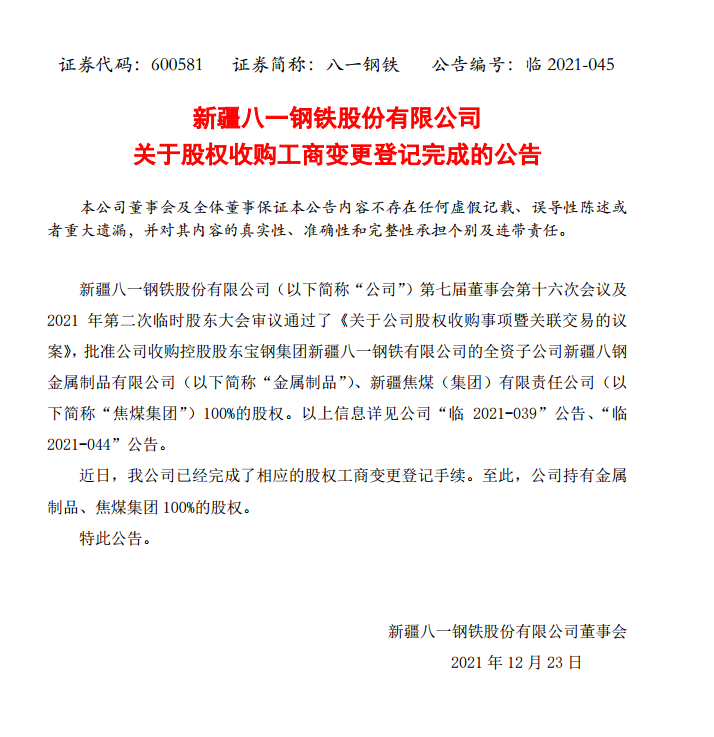 证券代码：600581　　证券简称：八一钢铁　　公告编号：临 2021-045

新疆八一钢铁股份有限公司
关于股权收购工商变更登记完成的公告

本公司董事会及全体董事保证本公告内容不存在任何虚假记载、误导性陈述或者重大遗漏，并对其内容的真实性、准确性和完整性承担个别及连带责任。

新疆八一钢铁股份有限公司（以下简称“公司”）第七届董事会第十六次会议及 2021 年第二次临时股东大会审议通过了《关于公司股权收购事项暨关联交易的议案》，批准公司收购控股股东宝钢集团新疆八一钢铁有限公司的全资子公司新疆八钢金属制品有限公司（以下简称“金属制品”）、新疆焦煤（集团）有限责任公司（以下简称“焦煤集团”）100%的股权。以上信息详见公司“临 2021-039”公告、“临 2021-044”公告。

近日，我公司已经完成了相应的股权工商变更登记手续。至此，公司持有金属制品、焦煤集团 100%的股权。

特此公告。

新疆八一钢铁股份有限公司董事会
2021 年 12 月 23 日